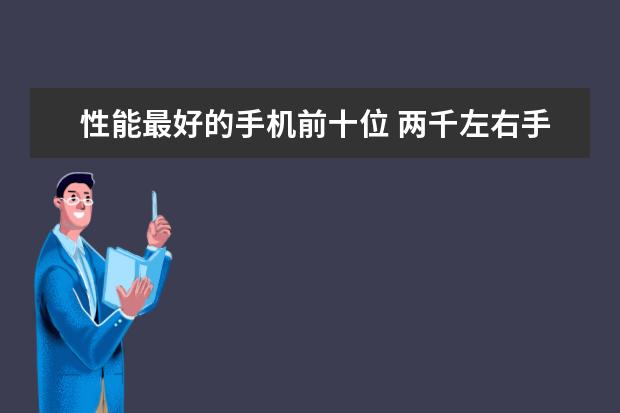 性能最好的手机前十位 两千左右手